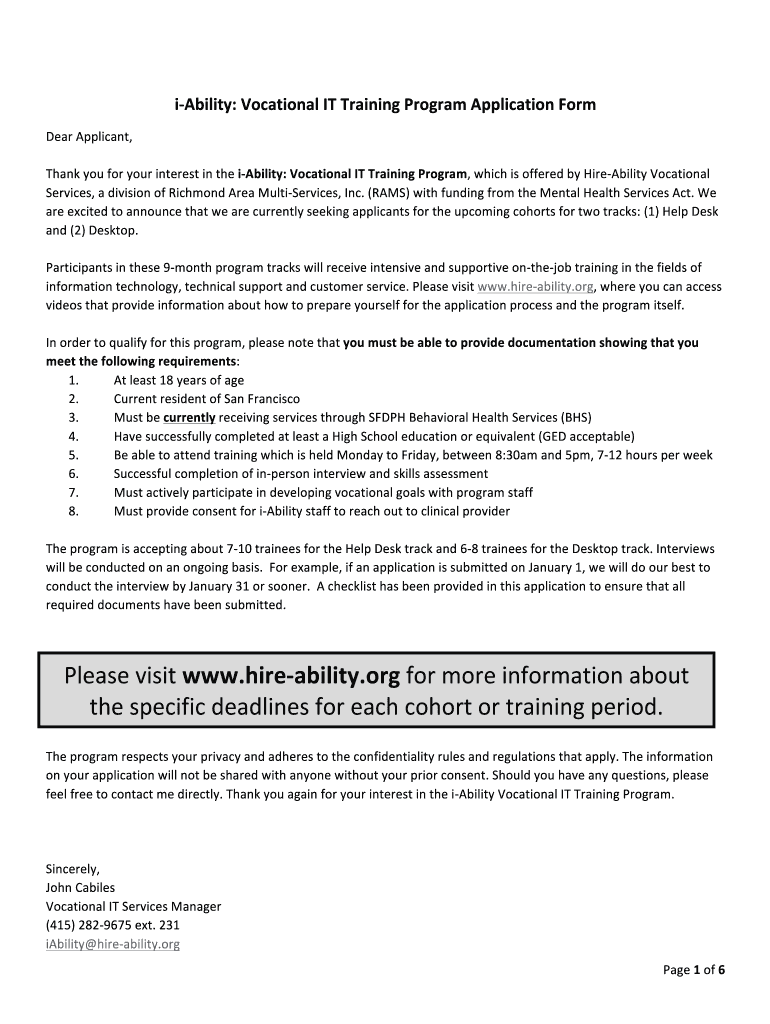 i-Ability: Vocational IT Training Program Application Form

Dear Applicant,

Thank you for your interest in the i-Ability: Vocational IT Training Program, which is offered by Hire-Ability Vocational Services, a division of Richmond Area Multi-Services, Inc. (RAMS) with funding from the Mental Health Services Act. We are excited to announce that we are currently seeking applicants for the upcoming cohorts for two tracks: (1) Help Desk and (2) Desktop.

Participants in these 9-month program tracks will receive intensive and supportive on-the-job training in the fields of information technology, technical support and customer service. Please visit www.hire-ability.org, where you can access videos that provide information about how to prepare yourself for the application process and the program itself.

In order to qualify for this program, please note that you must be able to provide documentation showing that you meet the following requirements:
1. At least 18 years of age
2. Current resident of San Francisco
3. Must be currently receiving services through SFDPH Behavioral Health Services (BHS)
4. Have successfully completed at least a High School education or equivalent (GED acceptable)
5. Be able to attend training which is held Monday to Friday, between 8:30am and 5pm, 7-12 hours per week
6. Successful completion of in-person interview and skills assessment
7. Must actively participate in developing vocational goals with program staff
8. Must provide consent for i-Ability staff to reach out to clinical provider

The program is accepting about 7-10 trainees for the Help Desk track and 6-8 trainees for the Desktop track. Interviews will be conducted on an ongoing basis. For example, if an application is submitted on January 1, we will do our best to conduct the interview by January 31 or sooner. A checklist has been provided in this application to ensure that all required documents have been submitted.

Please visit www.hire-ability.org for more information about the specific deadlines for each cohort or training period.

The program respects your privacy and adheres to the confidentiality rules and regulations that apply. The information on your application will not be shared with anyone without your prior consent. Should you have any questions, please feel free to contact me directly. Thank you again for your interest in the i-Ability Vocational IT Training Program.

Sincerely,
John Cabiles
Vocational IT Services Manager
(415) 282-9675 ext. 231
iAbility@hire-ability.org

Page 1 of 6